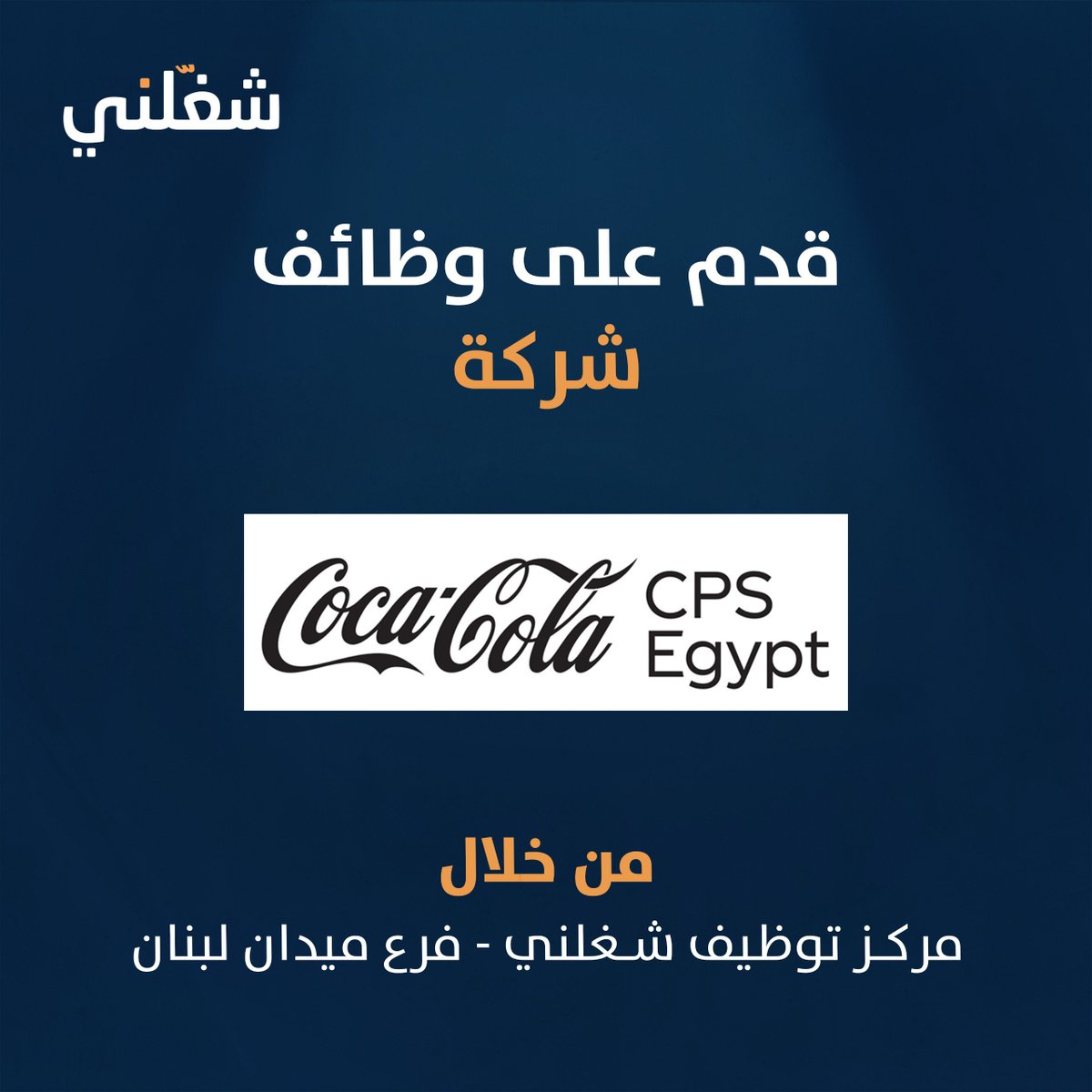 شغّلني

قدم على وظائف
شركة

Coca-Cola CPS Egypt

من خلال
مركز توظيف شغلني - فرع ميدان لبنان